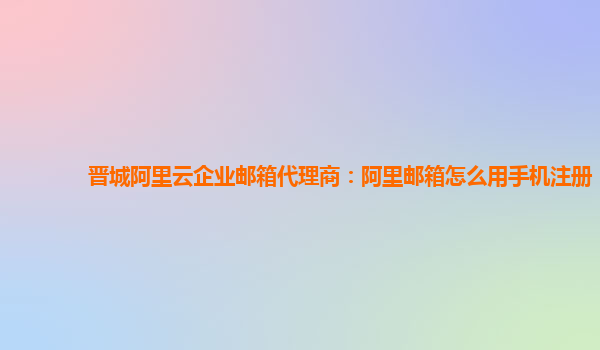 晋城阿里云企业邮箱代理商：阿里邮箱怎么用手机注册